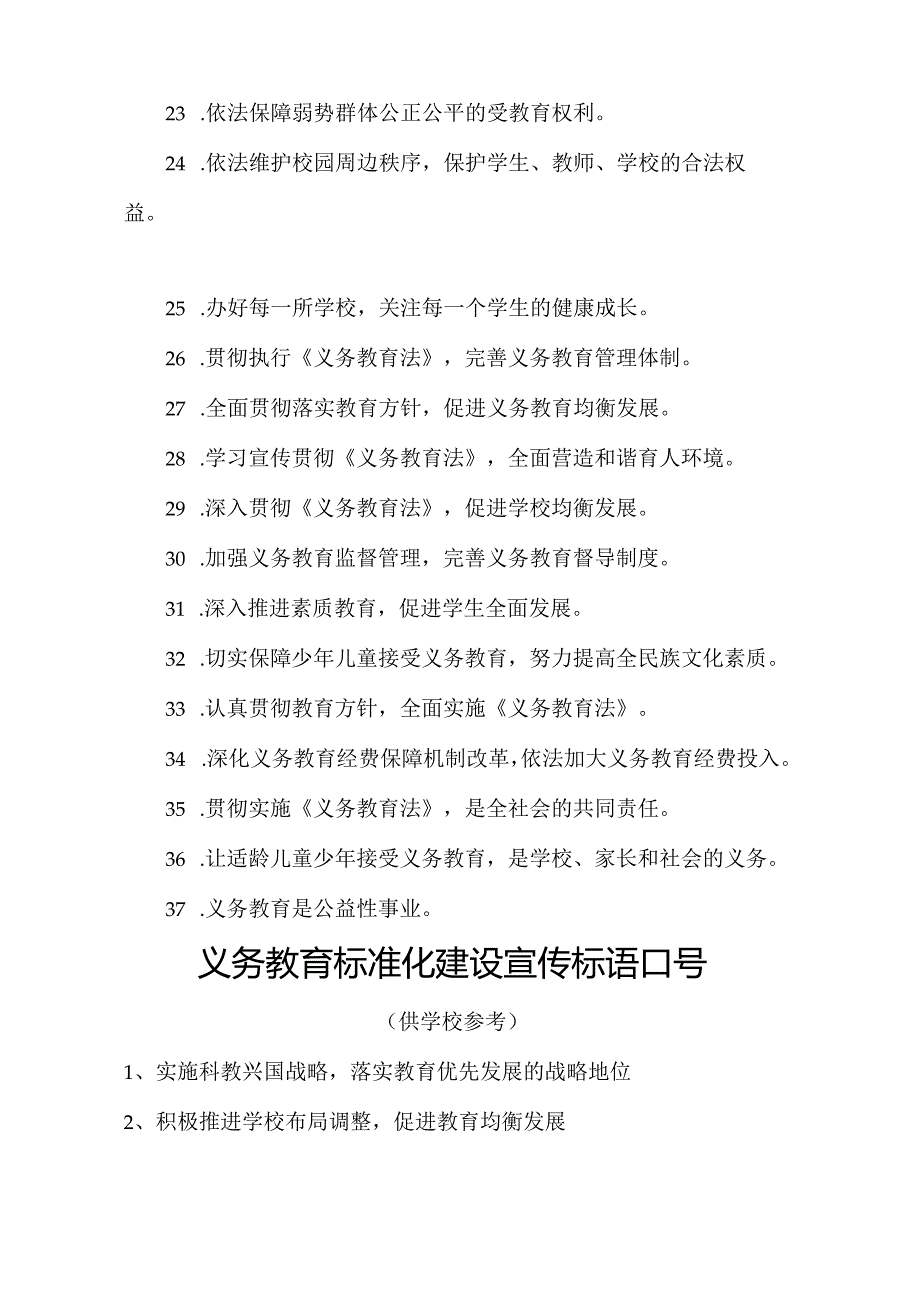 23 .依法保障弱势群体公正公平的受教育权利。

24 .依法维护校园周边秩序，保护学生、教师、学校的合法权益。

25 .办好每一所学校，关注每一个学生的健康成长。

26 .贯彻执行《义务教育法》，完善义务教育管理体制。

27 .全面贯彻落实教育方针，促进义务教育均衡发展。

28 .学习宣传贯彻《义务教育法》，全面营造和谐育人环境。

29 .深入贯彻《义务教育法》，促进学校均衡发展。

30 .加强义务教育监督管理，完善义务教育督导制度。

31 .深入推进素质教育，促进学生全面发展。

32 .切实保障少年儿童接受义务教育，努力提高全民族文化素质。

33 .认真贯彻教育方针，全面实施《义务教育法》。

34 .深化义务教育经费保障机制改革，依法加大义务教育经费投入。

35 .贯彻实施《义务教育法》，是全社会的共同责任。

36 .让适龄儿童少年接受义务教育，是学校、家长和社会的义务。

37 .义务教育是公益性事业。

义务教育标准化建设宣传标语口号

（供学校参考）

1、实施科教兴国战略，落实教育优先发展的战略地位

2、积极推进学校布局调整，促进教育均衡发展